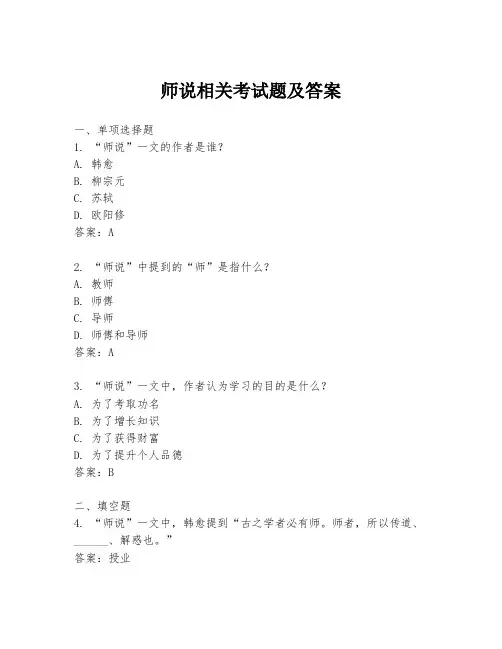 师说相关考试题及答案

一、单项选择题
1. “师说”一文的作者是谁？
A. 韩愈
B. 柳宗元
C. 苏轼
D. 欧阳修
答案：A

2. “师说”中提到的“师”是指什么？
A. 教师
B. 师傅
C. 导师
D. 师傅和导师
答案：A

3. “师说”一文中，作者认为学习的目的是什么？
A. 为了考取功名
B. 为了增长知识
C. 为了获得财富
D. 为了提升个人品德
答案：B

二、填空题
4. “师说”一文中，韩愈提到“古之学者必有师。师者，所以传道、______、解惑也。”
答案：授业